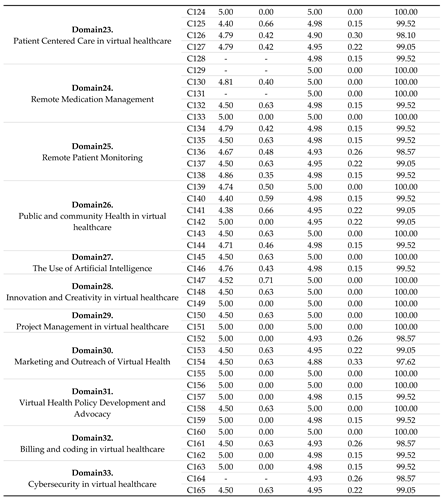 | | | | | | | |
|---|---|---|---|---|---|---|
| **Domain23.** Patient Centered Care in virtual healthcare | C124 | 5.00 | 0.00 | 5.00 | 0.00 | 100.00 |
| | C125 | 4.40 | 0.66 | 4.98 | 0.15 | 99.52 |
| | C126 | 4.79 | 0.42 | 4.90 | 0.30 | 98.10 |
| | C127 | 4.79 | 0.42 | 4.95 | 0.22 | 99.05 |
| | C128 | - | - | 4.98 | 0.15 | 99.52 |
| **Domain24.** Remote Medication Management | C129 | - | - | 5.00 | 0.00 | 100.00 |
| | C130 | 4.81 | 0.40 | 5.00 | 0.00 | 100.00 |
| | C131 | - | - | 5.00 | 0.00 | 100.00 |
| | C132 | 4.50 | 0.63 | 4.98 | 0.15 | 99.52 |
| | C133 | 5.00 | 0.00 | 5.00 | 0.00 | 100.00 |
| **Domain25.** Remote Patient Monitoring | C134 | 4.79 | 0.42 | 4.98 | 0.15 | 99.52 |
| | C135 | 4.50 | 0.63 | 4.98 | 0.15 | 99.52 |
| | C136 | 4.67 | 0.48 | 4.93 | 0.26 | 98.57 |
| | C137 | 4.50 | 0.63 | 4.95 | 0.22 | 99.05 |
| | C138 | 4.86 | 0.35 | 4.98 | 0.15 | 99.52 |
| **Domain26.** Public and community Health in virtual healthcare | C139 | 4.74 | 0.50 | 5.00 | 0.00 | 100.00 |
| | C140 | 4.40 | 0.59 | 4.98 | 0.15 | 99.52 |
| | C141 | 4.38 | 0.66 | 4.95 | 0.22 | 99.05 |
| | C142 | 5.00 | 0.00 | 4.95 | 0.22 | 99.05 |
| | C143 | 4.50 | 0.63 | 5.00 | 0.00 | 100.00 |
| | C144 | 4.71 | 0.46 | 4.98 | 0.15 | 99.52 |
| **Domain27.** The Use of Artificial Intelligence | C145 | 4.50 | 0.63 | 5.00 | 0.00 | 100.00 |
| | C146 | 4.76 | 0.43 | 4.98 | 0.15 | 99.52 |
| **Domain28.** Innovation and Creativity in virtual healthcare | C147 | 4.52 | 0.71 | 5.00 | 0.00 | 100.00 |
| | C148 | 4.50 | 0.63 | 5.00 | 0.00 | 100.00 |
| | C149 | 5.00 | 0.00 | 5.00 | 0.00 | 100.00 |
| **Domain29.** Project Management in virtual healthcare | C150 | 4.50 | 0.63 | 5.00 | 0.00 | 100.00 |
| | C151 | 5.00 | 0.00 | 5.00 | 0.00 | 100.00 |
| **Domain30.** Marketing and Outreach of Virtual Health | C152 | 5.00 | 0.00 | 4.93 | 0.26 | 98.57 |
| | C153 | 4.50 | 0.63 | 4.95 | 0.22 | 99.05 |
| | C154 | 4.50 | 0.63 | 4.88 | 0.33 | 97.62 |
| | C155 | 5.00 | 0.00 | 5.00 | 0.00 | 100.00 |
| **Domain31.** Virtual Health Policy Development and Advocacy | C156 | 5.00 | 0.00 | 5.00 | 0.00 | 100.00 |
| | C157 | 5.00 | 0.00 | 4.98 | 0.15 | 99.52 |
| | C158 | 4.50 | 0.63 | 5.00 | 0.00 | 100.00 |
| | C159 | 5.00 | 0.00 | 4.98 | 0.15 | 99.52 |
| **Domain32.** Billing and coding in virtual healthcare | C160 | 5.00 | 0.00 | 5.00 | 0.00 | 100.00 |
| | C161 | 4.50 | 0.63 | 4.93 | 0.26 | 98.57 |
| | C162 | 5.00 | 0.00 | 4.98 | 0.15 | 99.52 |
| **Domain33.** Cybersecurity in virtual healthcare | C163 | 5.00 | 0.00 | 4.98 | 0.15 | 99.52 |
| | C164 | - | - | 4.93 | 0.26 | 98.57 |
| | C165 | 4.50 | 0.63 | 4.95 | 0.22 | 99.05 |